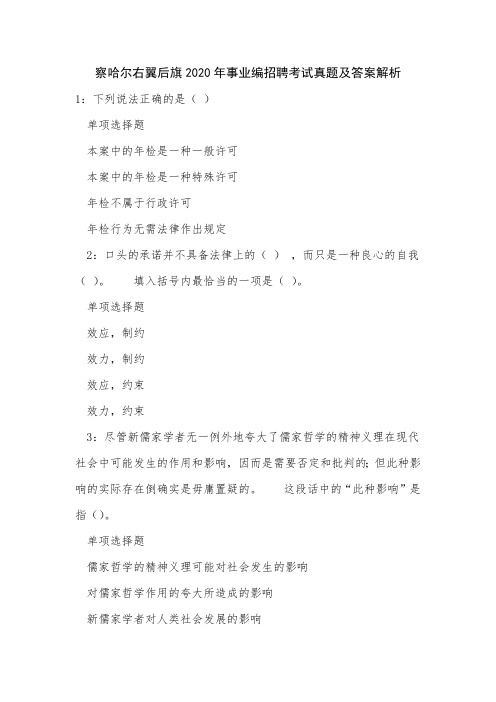 察哈尔右翼后旗2020年事业编招聘考试真题及答案解析

1：下列说法正确的是（ ）

单项选择题

本案中的年检是一种一般许可

本案中的年检是一种特殊许可

年检不属于行政许可

年检行为无需法律作出规定

2：口头的承诺并不具备法律上的（ ），而只是一种良心的自我（ ）。 填入括号内最恰当的一项是（ ）。

单项选择题

效应，制约

效力，制约

效应，约束

效力，约束

3：尽管新儒家学者无一例外地夸大了儒家哲学的精神义理在现代社会中可能发生的作用和影响，因而是需要否定和批判的；但此种影响的实际存在倒确实是毋庸置疑的。 这段话中的“此种影响”是指（）。

单项选择题

儒家哲学的精神义理可能对社会发生的影响

对儒家哲学作用的夸大所造成的影响

新儒家学者对人类社会发展的影响